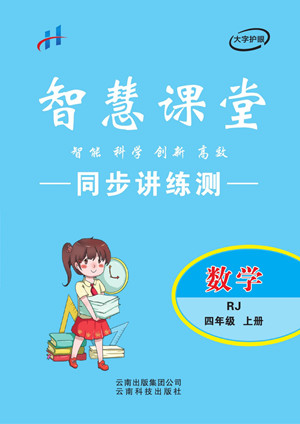 大字护眼

智慧课堂

智能 科学 创新 高效

—同步讲练测—

数学

RJ

四年级 上册

云南出版集团公司
云南科技出版社